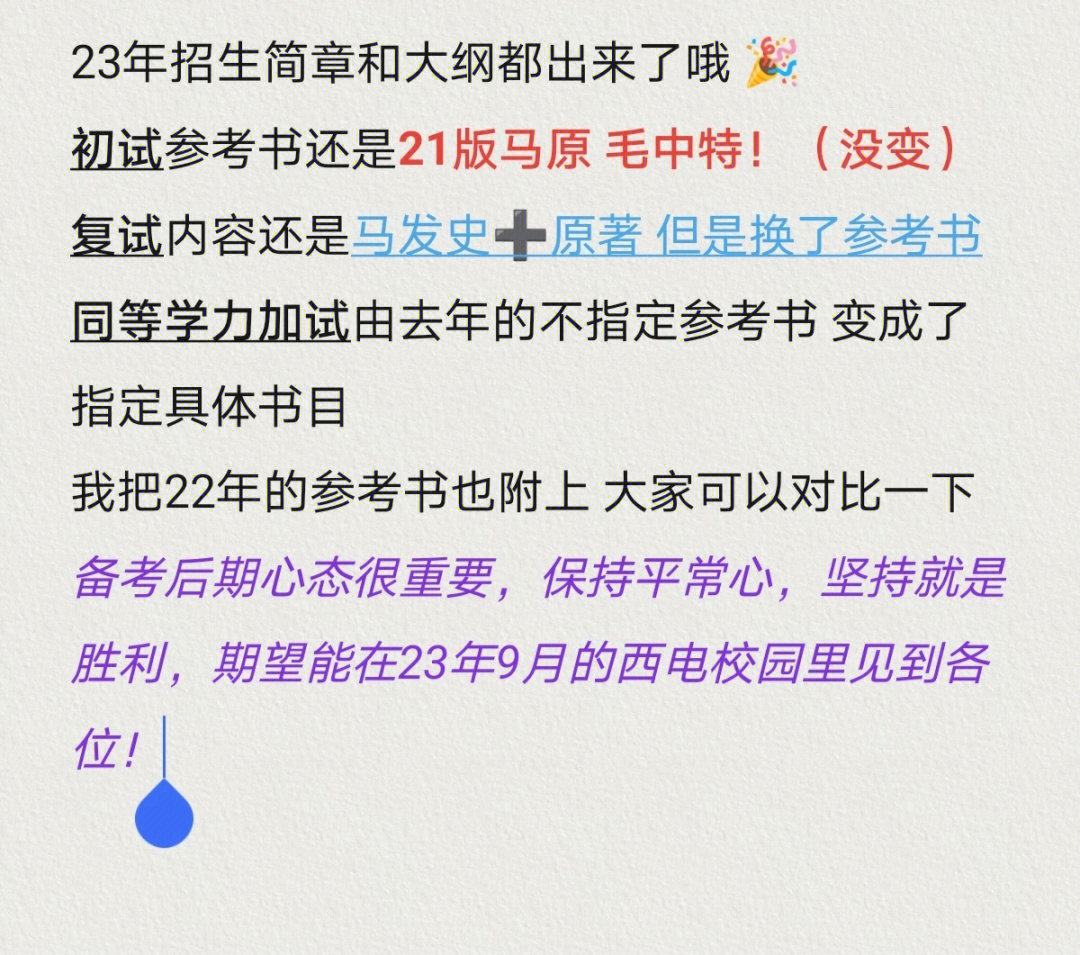 23年招生简章和大纲都出来了哦 🎉
初试参考书还是21版马原 毛中特！（没变）
复试内容还是马发史➕原著 但是换了参考书
同等学力加试由去年的不指定参考书 变成了指定具体书目
我把22年的参考书也附上 大家可以对比一下
备考后期心态很重要，保持平常心，坚持就是胜利，期望能在23年9月的西电校园里见到各位！